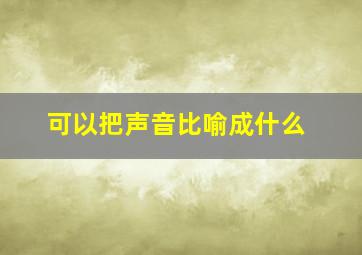 可以把声音比喻成什么